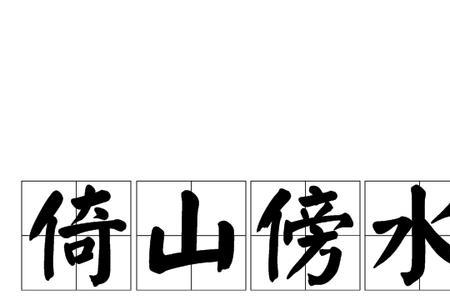 倚山傍水